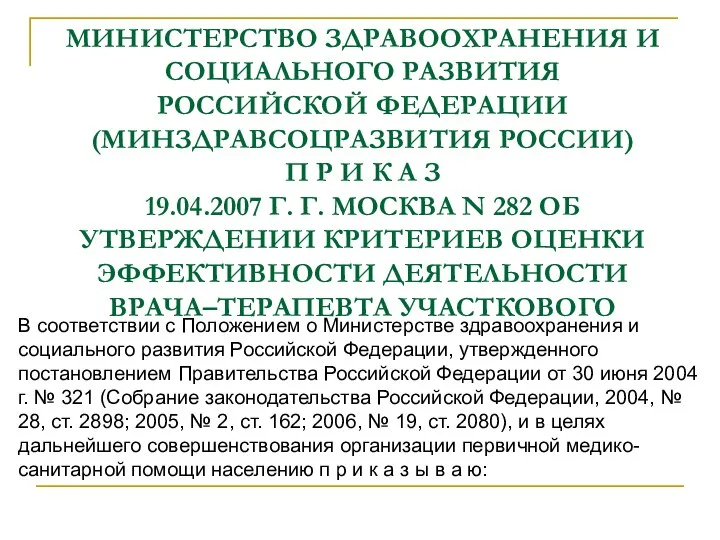 МИНИСТЕРСТВО ЗДРАВООХРАНЕНИЯ И СОЦИАЛЬНОГО РАЗВИТИЯ РОССИЙСКОЙ ФЕДЕРАЦИИ (МИНЗДРАВСОЦРАЗВИТИЯ РОССИИ) П Р И К А З 19.04.2007 Г. Г. МОСКВА N 282 ОБ УТВЕРЖДЕНИИ КРИТЕРИЕВ ОЦЕНКИ ЭФФЕКТИВНОСТИ ДЕЯТЕЛЬНОСТИ ВРАЧА–ТЕРАПЕВТА УЧАСТКОВОГО

В соответствии с Положением о Министерстве здравоохранения и социального развития Российской Федерации, утвержденного постановлением Правительства Российской Федерации от 30 июня 2004 г. № 321 (Собрание законодательства Российской Федерации, 2004, № 28, ст. 2898; 2005, № 2, ст. 162; 2006, № 19, ст. 2080), и в целях дальнейшего совершенствования организации первичной медико-санитарной помощи населению п р и к а з ы в а ю: